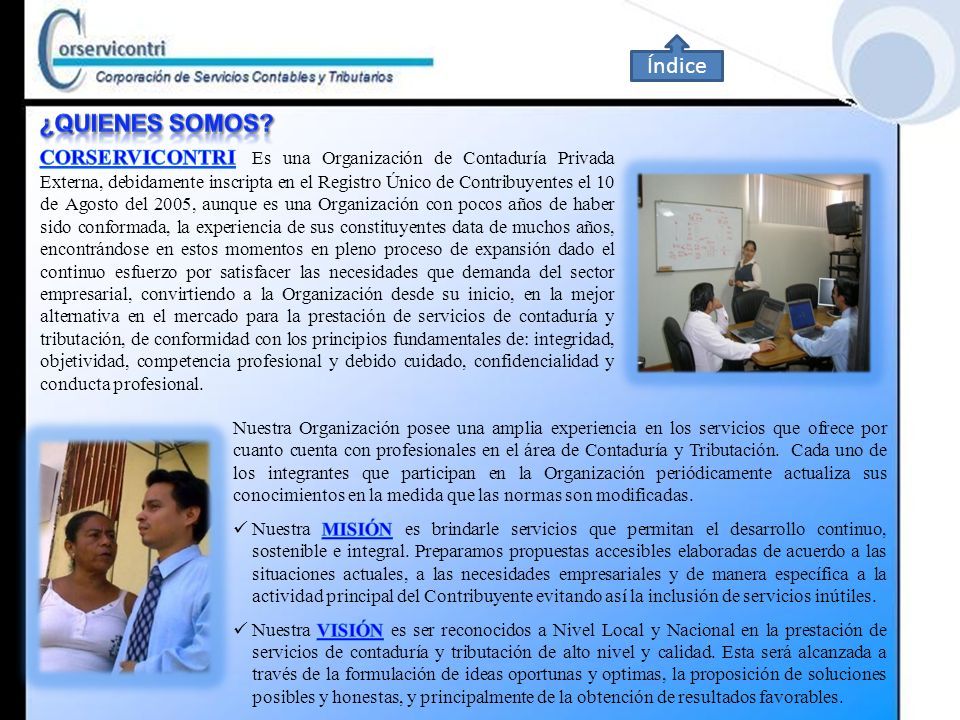 Corservicontri
Corporación de Servicios Contables y Tributarios

Índice

¿QUIENES SOMOS?

CORSERVICONTRI Es una Organización de Contaduría Privada Externa, debidamente inscripta en el Registro Único de Contribuyentes el 10 de Agosto del 2005, aunque es una Organización con pocos años de haber sido conformada, la experiencia de sus constituyentes data de muchos años, encontrándose en estos momentos en pleno proceso de expansión dado el continuo esfuerzo por satisfacer las necesidades que demanda del sector empresarial, convirtiendo a la Organización desde su inicio, en la mejor alternativa en el mercado para la prestación de servicios de contaduría y tributación, de conformidad con los principios fundamentales de: integridad, objetividad, competencia profesional y debido cuidado, confidencialidad y conducta profesional.

Nuestra Organización posee una amplia experiencia en los servicios que ofrece por cuanto cuenta con profesionales en el área de Contaduría y Tributación. Cada uno de los integrantes que participan en la Organización periódicamente actualiza sus conocimientos en la medida que las normas son modificadas.

✓ Nuestra MISIÓN es brindarle servicios que permitan el desarrollo continuo, sostenible e integral. Preparamos propuestas accesibles elaboradas de acuerdo a las situaciones actuales, a las necesidades empresariales y de manera específica a la actividad principal del Contribuyente evitando así la inclusión de servicios inútiles.

✓ Nuestra VISIÓN es ser reconocidos a Nivel Local y Nacional en la prestación de servicios de contaduría y tributación de alto nivel y calidad. Esta será alcanzada a través de la formulación de ideas oportunas y optimas, la proposición de soluciones posibles y honestas, y principalmente de la obtención de resultados favorables.